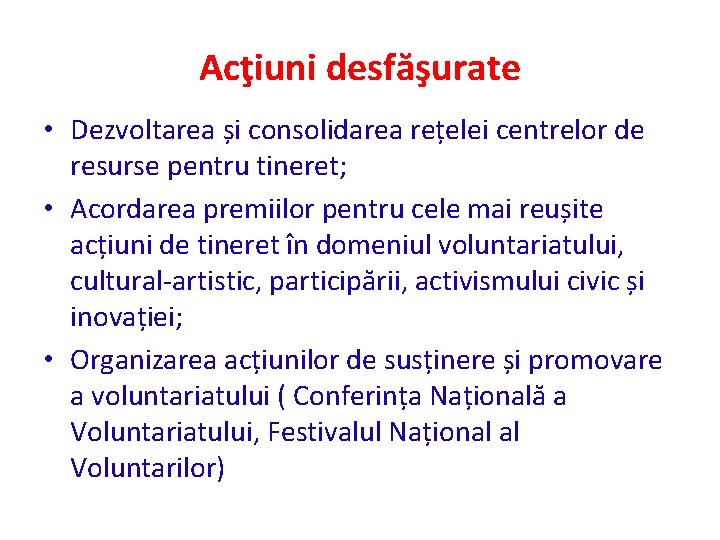 Acţiuni desfăşurate

• Dezvoltarea și consolidarea rețelei centrelor de resurse pentru tineret;

• Acordarea premiilor pentru cele mai reușite acțiuni de tineret în domeniul voluntariatului, cultural-artistic, participării, activismului civic și inovației;

• Organizarea acțiunilor de susținere și promovare a voluntariatului ( Conferința Națională a Voluntariatului, Festivalul Național al Voluntarilor)